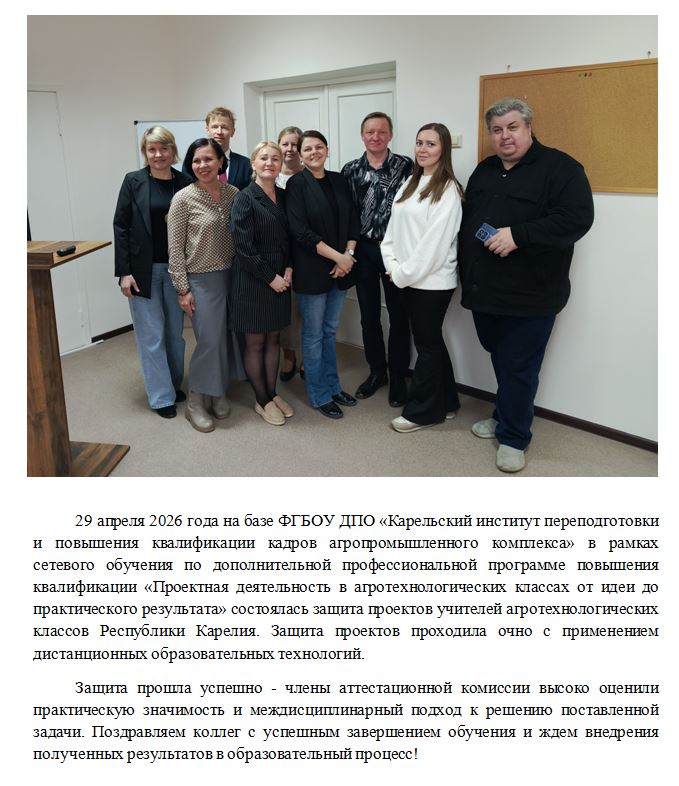 29 апреля 2026 года на базе ФГБОУ ДПО «Карельский институт переподготовки и повышения квалификации кадров агропромышленного комплекса» в рамках сетевого обучения по дополнительной профессиональной программе повышения квалификации «Проектная деятельность в агротехнологических классах от идеи до практического результата» состоялась защита проектов учителей агротехнологических классов Республики Карелия. Защита проектов проходила очно с применением дистанционных образовательных технологий.

Защита прошла успешно - члены аттестационной комиссии высоко оценили практическую значимость и междисциплинарный подход к решению поставленной задачи. Поздравляем коллег с успешным завершением обучения и ждем внедрения полученных результатов в образовательный процесс!